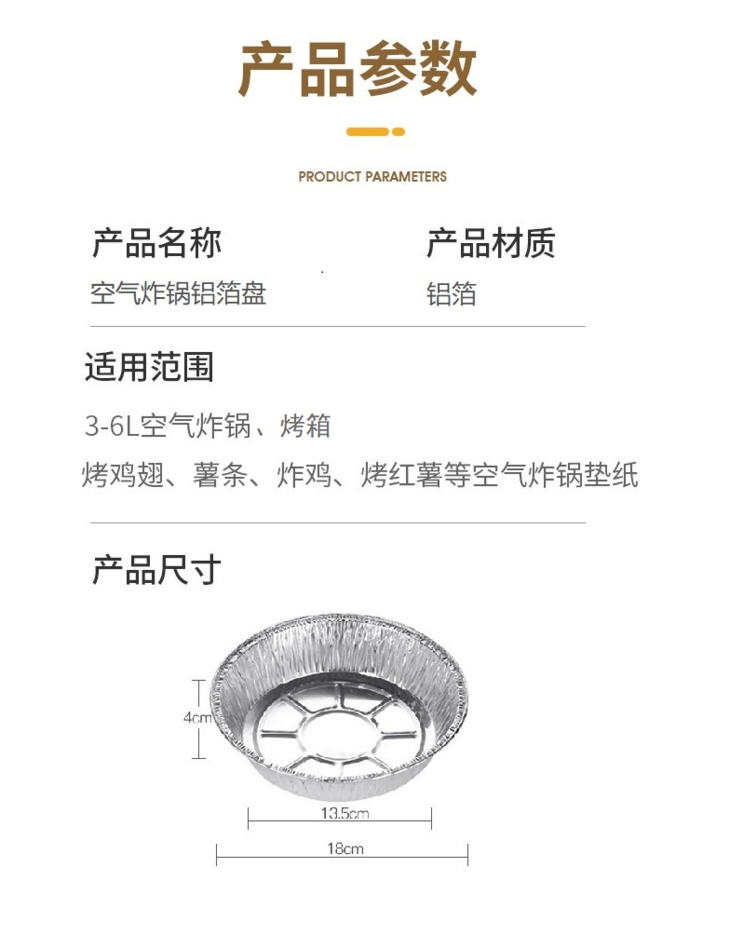 产品参数

PRODUCT PARAMETERS

产品名称
空气炸锅铝箔盘

产品材质
铝箔

适用范围
3-6L空气炸锅、烤箱
烤鸡翅、薯条、炸鸡、烤红薯等空气炸锅垫纸

产品尺寸

4cm
13.5cm
18cm